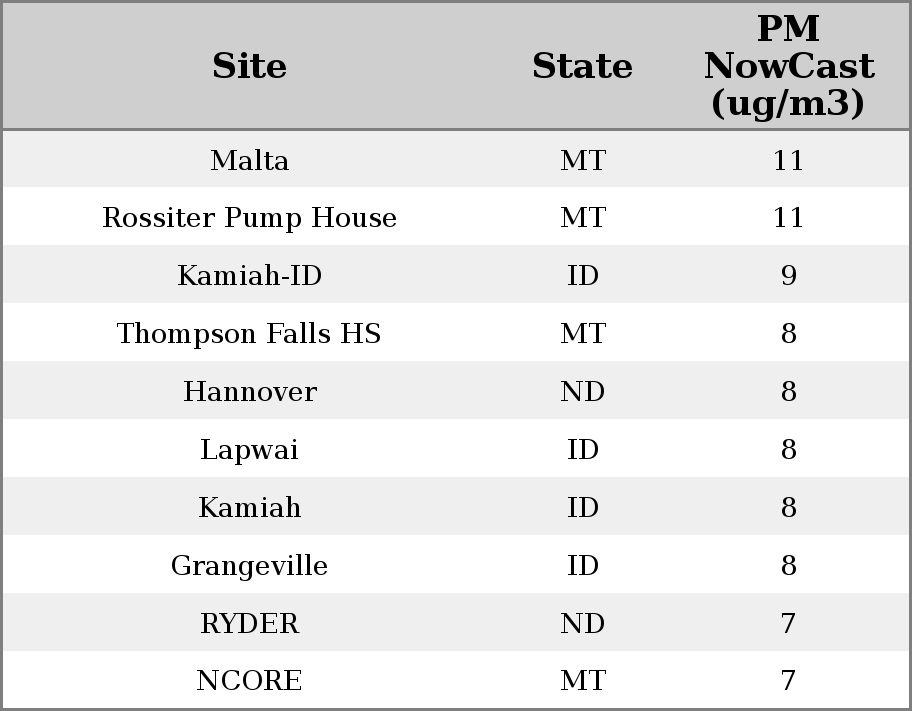 | Site | State | PM NowCast (ug/m3) |
|---|---|---|
| Malta | MT | 11 |
| Rossiter Pump House | MT | 11 |
| Kamiah-ID | ID | 9 |
| Thompson Falls HS | MT | 8 |
| Hannover | ND | 8 |
| Lapwai | ID | 8 |
| Kamiah | ID | 8 |
| Grangeville | ID | 8 |
| RYDER | ND | 7 |
| NCORE | MT | 7 |